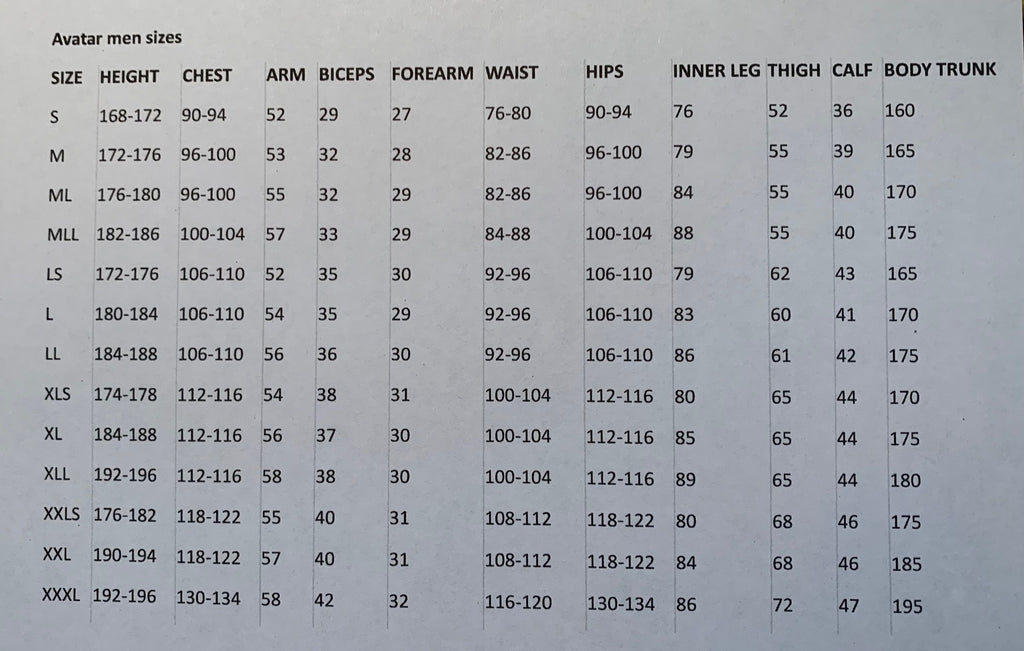 Avatar men sizes

| SIZE | HEIGHT | CHEST | ARM | BICEPS | FOREARM | WAIST | HIPS | INNER LEG | THIGH | CALF | BODY TRUNK |
|---|---|---|---|---|---|---|---|---|---|---|---|
| S | 168-172 | 90-94 | 52 | 29 | 27 | 76-80 | 90-94 | 76 | 52 | 36 | 160 |
| M | 172-176 | 96-100 | 53 | 32 | 28 | 82-86 | 96-100 | 79 | 55 | 39 | 165 |
| ML | 176-180 | 96-100 | 55 | 32 | 29 | 82-86 | 96-100 | 84 | 55 | 40 | 170 |
| MLL | 182-186 | 100-104 | 57 | 33 | 29 | 84-88 | 100-104 | 88 | 55 | 40 | 175 |
| LS | 172-176 | 106-110 | 52 | 35 | 30 | 92-96 | 106-110 | 79 | 62 | 43 | 165 |
| L | 180-184 | 106-110 | 54 | 35 | 29 | 92-96 | 106-110 | 83 | 60 | 41 | 170 |
| LL | 184-188 | 106-110 | 56 | 36 | 30 | 92-96 | 106-110 | 86 | 61 | 42 | 175 |
| XLS | 174-178 | 112-116 | 54 | 38 | 31 | 100-104 | 112-116 | 80 | 65 | 44 | 170 |
| XL | 184-188 | 112-116 | 56 | 37 | 30 | 100-104 | 112-116 | 85 | 65 | 44 | 175 |
| XLL | 192-196 | 112-116 | 58 | 38 | 30 | 100-104 | 112-116 | 89 | 65 | 44 | 180 |
| XXLS | 176-182 | 118-122 | 55 | 40 | 31 | 108-112 | 118-122 | 80 | 68 | 46 | 175 |
| XXL | 190-194 | 118-122 | 57 | 40 | 31 | 108-112 | 118-122 | 84 | 68 | 46 | 185 |
| XXXL | 192-196 | 130-134 | 58 | 42 | 32 | 116-120 | 130-134 | 86 | 72 | 47 | 195 |